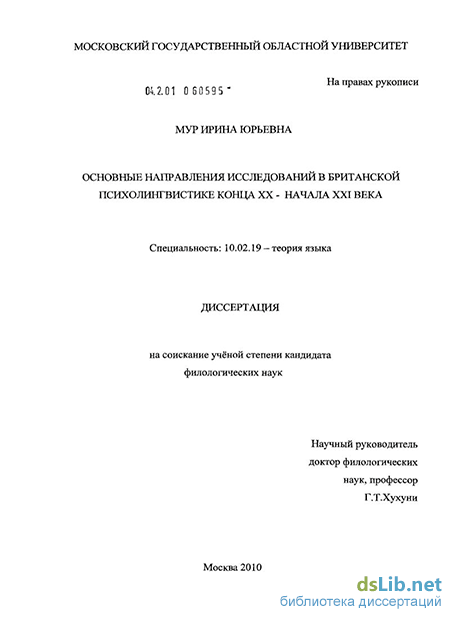 МОСКОВСКИЙ ГОСУДАРСТВЕННЫЙ ОБЛАСТНОЙ УНИВЕРСИТЕТ

04.2.01 0 60595 -

На правах рукописи

МУР ИРИНА ЮРЬЕВНА

ОСНОВНЫЕ НАПРАВЛЕНИЯ ИССЛЕДОВАНИЙ В БРИТАНСКОЙ ПСИХОЛИНГВИСТИКЕ КОНЦА XX - НАЧАЛА XXI ВЕКА

Специальность: 10.02.19 – теория языка

ДИССЕРТАЦИЯ

на соискание учёной степени кандидата филологических наук

Научный руководитель
доктор филологических
наук, профессор
Г.Т.Хухуни

Москва 2010

dsLib.net
библиотека диссертаций